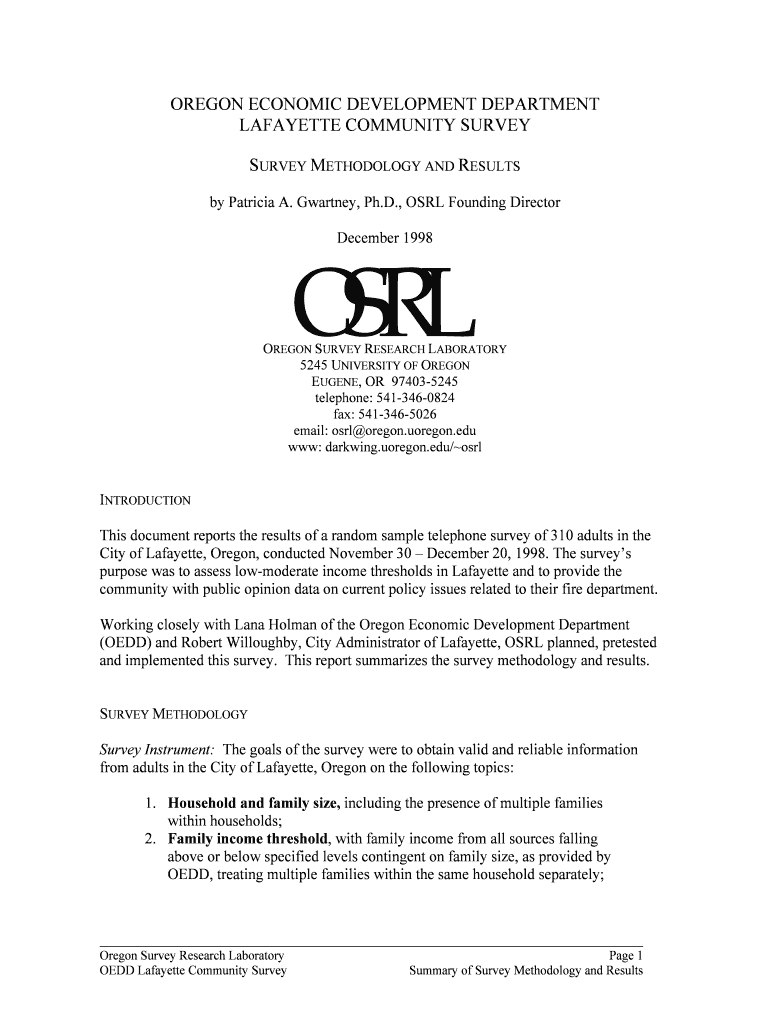 OREGON ECONOMIC DEVELOPMENT DEPARTMENT
LAFAYETTE COMMUNITY SURVEY

SURVEY METHODOLOGY AND RESULTS

by Patricia A. Gwartney, Ph.D., OSRL Founding Director

December 1998

OSRL

OREGON SURVEY RESEARCH LABORATORY
5245 UNIVERSITY OF OREGON
EUGENE, OR 97403-5245
telephone: 541-346-0824
fax: 541-346-5026
email: osrl@oregon.uoregon.edu
www: darkwing.uoregon.edu/~osrl

INTRODUCTION

This document reports the results of a random sample telephone survey of 310 adults in the City of Lafayette, Oregon, conducted November 30 – December 20, 1998. The survey's purpose was to assess low-moderate income thresholds in Lafayette and to provide the community with public opinion data on current policy issues related to their fire department.

Working closely with Lana Holman of the Oregon Economic Development Department (OEDD) and Robert Willoughby, City Administrator of Lafayette, OSRL planned, pretested and implemented this survey. This report summarizes the survey methodology and results.

SURVEY METHODOLOGY

Survey Instrument: The goals of the survey were to obtain valid and reliable information from adults in the City of Lafayette, Oregon on the following topics:

1. Household and family size, including the presence of multiple families within households;
2. Family income threshold, with family income from all sources falling above or below specified levels contingent on family size, as provided by OEDD, treating multiple families within the same household separately;

Oregon Survey Research Laboratory
OEDD Lafayette Community Survey

Page 1
Summary of Survey Methodology and Results